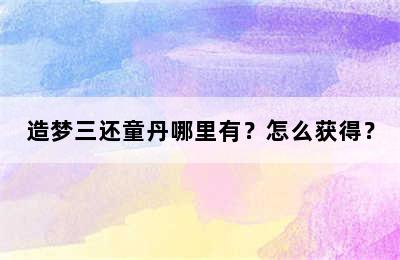 造梦三还童丹哪里有？怎么获得？